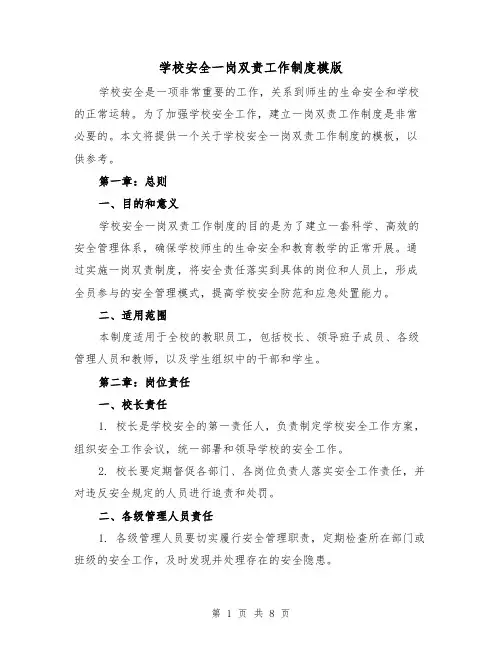 学校安全一岗双责工作制度模版

学校安全是一项非常重要的工作，关系到师生的生命安全和学校的正常运转。为了加强学校安全工作，建立一岗双责工作制度是非常必要的。本文将提供一个关于学校安全一岗双责工作制度的模板，以供参考。

第一章：总则

一、目的和意义

学校安全一岗双责工作制度的目的是为了建立一套科学、高效的安全管理体系，确保学校师生的生命安全和教育教学的正常开展。通过实施一岗双责制度，将安全责任落实到具体的岗位和人员上，形成全员参与的安全管理模式，提高学校安全防范和应急处置能力。

二、适用范围

本制度适用于全校的教职员工，包括校长、领导班子成员、各级管理人员和教师，以及学生组织中的干部和学生。

第二章：岗位责任

一、校长责任

1. 校长是学校安全的第一责任人，负责制定学校安全工作方案，组织安全工作会议，统一部署和领导学校的安全工作。

2. 校长要定期督促各部门、各岗位负责人落实安全工作责任，并对违反安全规定的人员进行追责和处罚。

二、各级管理人员责任

1. 各级管理人员要切实履行安全管理职责，定期检查所在部门或班级的安全工作，及时发现并处理存在的安全隐患。

第 1 页 共 8 页